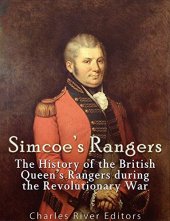 Simcoe's Rangers

The History of the British Queen's Rangers during the Revolutionary War

Charles River Editors